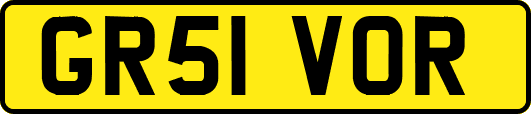 GR51 VOR